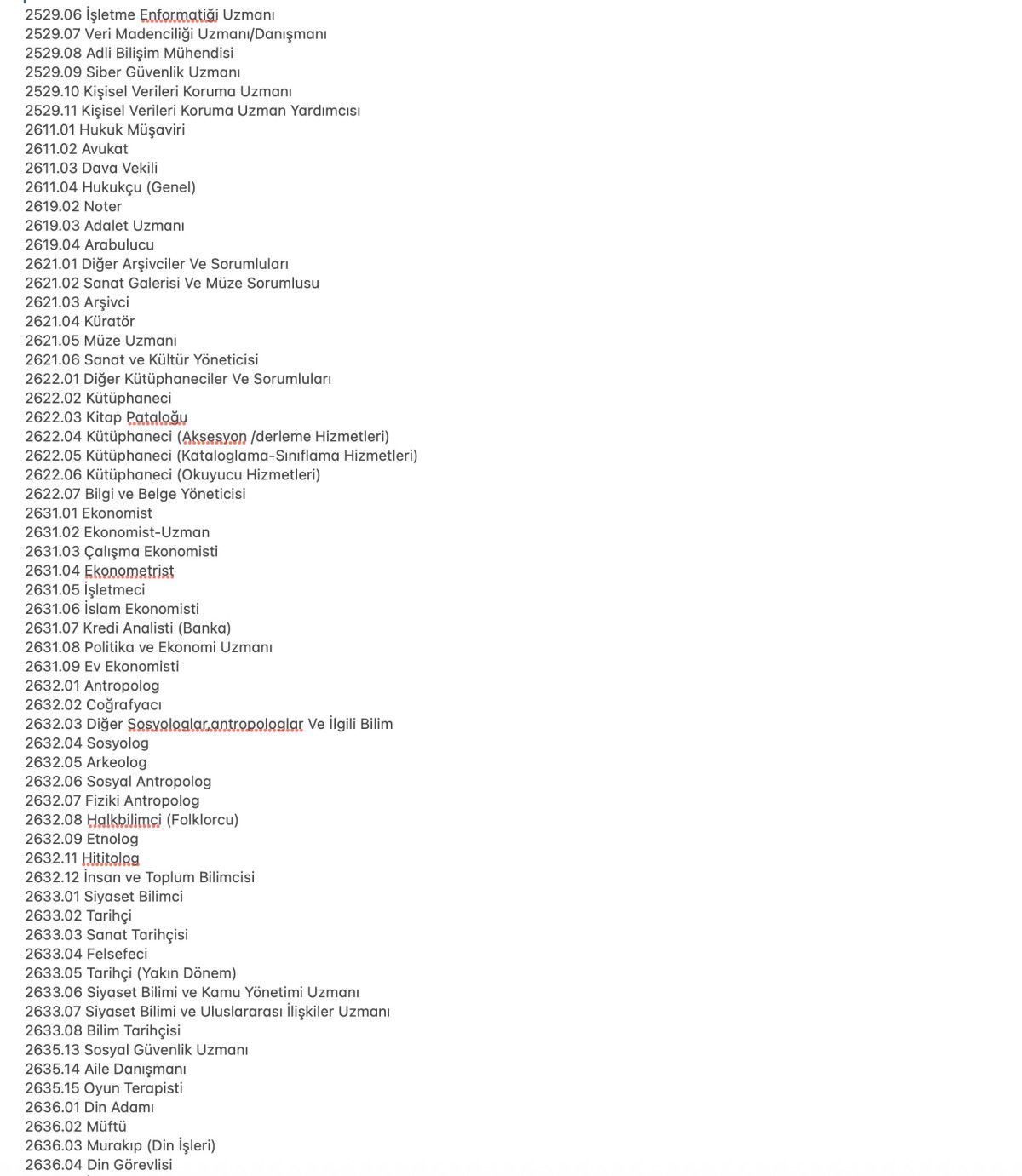 2529.06 İşletme Enformatiği Uzmanı
2529.07 Veri Madenciliği Uzmanı/Danışmanı
2529.08 Adli Bilişim Mühendisi
2529.09 Siber Güvenlik Uzmanı
2529.10 Kişisel Verileri Koruma Uzmanı
2529.11 Kişisel Verileri Koruma Uzman Yardımcısı
2611.01 Hukuk Müşaviri
2611.02 Avukat
2611.03 Dava Vekili
2611.04 Hukukçu (Genel)
2619.02 Noter
2619.03 Adalet Uzmanı
2619.04 Arabulucu
2621.01 Diğer Arşivciler Ve Sorumluları
2621.02 Sanat Galerisi Ve Müze Sorumlusu
2621.03 Arşivci
2621.04 Küratör
2621.05 Müze Uzmanı
2621.06 Sanat ve Kültür Yöneticisi
2622.01 Diğer Kütüphaneciler Ve Sorumluları
2622.02 Kütüphaneci
2622.03 Kitap Pataloğu
2622.04 Kütüphaneci (Aksesyon /derleme Hizmetleri)
2622.05 Kütüphaneci (Kataloglama-Sınıflama Hizmetleri)
2622.06 Kütüphaneci (Okuyucu Hizmetleri)
2622.07 Bilgi ve Belge Yöneticisi
2631.01 Ekonomist
2631.02 Ekonomist-Uzman
2631.03 Çalışma Ekonomisti
2631.04 Ekonometrist
2631.05 İşletmeci
2631.06 İslam Ekonomisti
2631.07 Kredi Analisti (Banka)
2631.08 Politika ve Ekonomi Uzmanı
2631.09 Ev Ekonomisti
2632.01 Antropolog
2632.02 Coğrafyacı
2632.03 Diğer Sosyologlar,antropologlar Ve İlgili Bilim
2632.04 Sosyolog
2632.05 Arkeolog
2632.06 Sosyal Antropolog
2632.07 Fiziki Antropolog
2632.08 Halkbilimci (Folklorcu)
2632.09 Etnolog
2632.11 Hititolog
2632.12 İnsan ve Toplum Bilimcisi
2633.01 Siyaset Bilimci
2633.02 Tarihçi
2633.03 Sanat Tarihçisi
2633.04 Felsefeci
2633.05 Tarihçi (Yakın Dönem)
2633.06 Siyaset Bilimi ve Kamu Yönetimi Uzmanı
2633.07 Siyaset Bilimi ve Uluslararası İlişkiler Uzmanı
2633.08 Bilim Tarihçisi
2635.13 Sosyal Güvenlik Uzmanı
2635.14 Aile Danışmanı
2635.15 Oyun Terapisti
2636.01 Din Adamı
2636.02 Müftü
2636.03 Murakıp (Din İşleri)
2636.04 Din Görevlisi